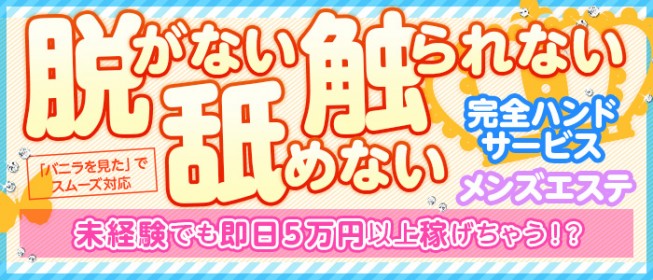 脱がない触られない舐めない

「バニラを見た」でスムーズ対応

完全ハンドサービス

メンズエステ

未経験でも即日5万円以上稼げちゃう!?